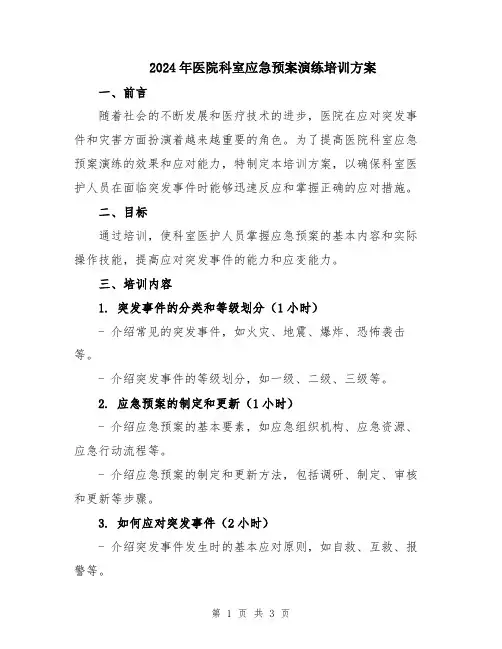 2024年医院科室应急预案演练培训方案

一、前言

随着社会的不断发展和医疗技术的进步，医院在应对突发事件和灾害方面扮演着越来越重要的角色。为了提高医院科室应急预案演练的效果和应对能力，特制定本培训方案，以确保科室医护人员在面临突发事件时能够迅速反应和掌握正确的应对措施。

二、目标

通过培训，使科室医护人员掌握应急预案的基本内容和实际操作技能，提高应对突发事件的能力和应变能力。

三、培训内容

1. 突发事件的分类和等级划分（1小时）

- 介绍常见的突发事件，如火灾、地震、爆炸、恐怖袭击等。

- 介绍突发事件的等级划分，如一级、二级、三级等。

2. 应急预案的制定和更新（1小时）

- 介绍应急预案的基本要素，如应急组织机构、应急资源、应急行动流程等。

- 介绍应急预案的制定和更新方法，包括调研、制定、审核和更新等步骤。

3. 如何应对突发事件（2小时）

- 介绍突发事件发生时的基本应对原则，如自救、互救、报警等。

第 1 页 共 3 页